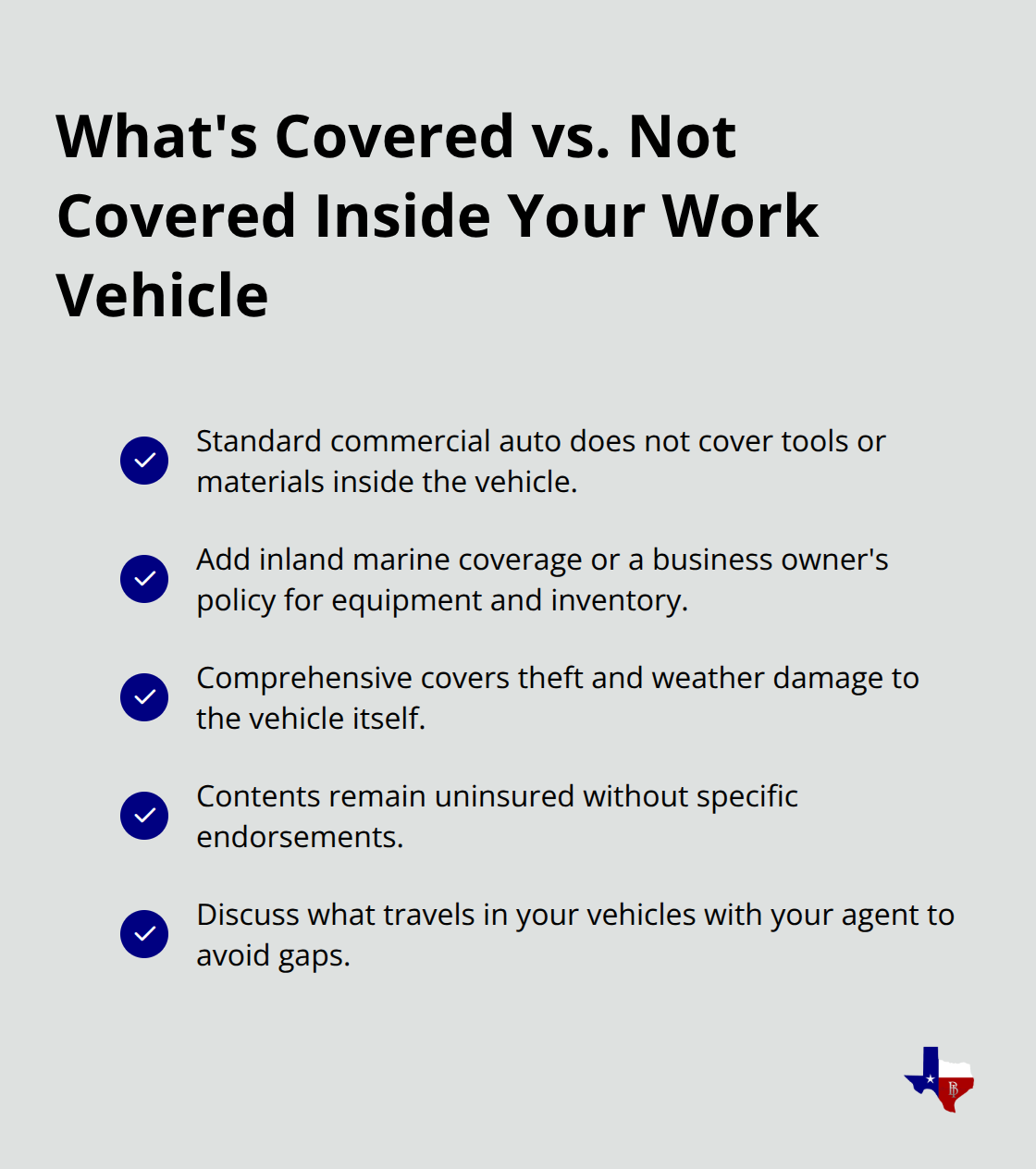 What's Covered vs. Not Covered Inside Your Work Vehicle

Standard commercial auto does not cover tools or materials inside the vehicle.

Add inland marine coverage or a business owner's policy for equipment and inventory.

Comprehensive covers theft and weather damage to the vehicle itself.

Contents remain uninsured without specific endorsements.

Discuss what travels in your vehicles with your agent to avoid gaps.